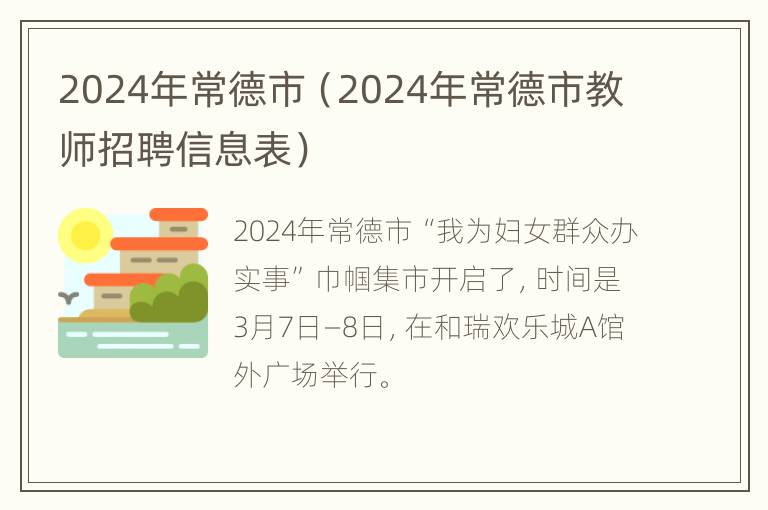 2024年常德市（2024年常德市教师招聘信息表）

2024年常德市“我为妇女群众办实事”巾帼集市开启了，时间是3月7日–8日，在和瑞欢乐城A馆外广场举行。